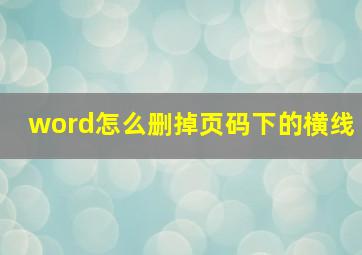 word怎么删掉页码下的横线